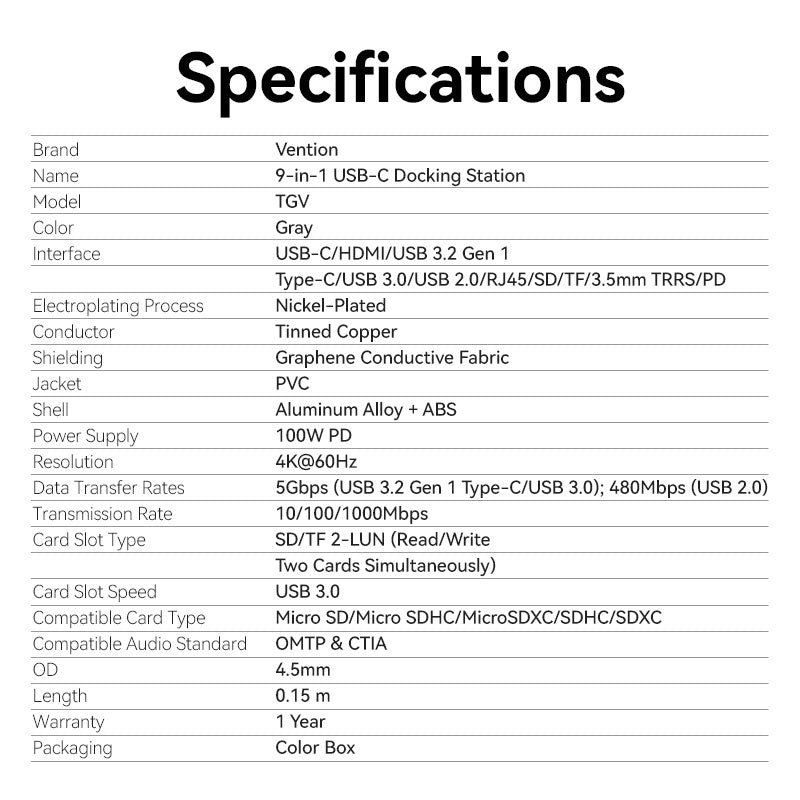 Specifications

| | |
|---|---|
| Brand | Vention |
| Name | 9-in-1 USB-C Docking Station |
| Model | TGV |
| Color | Gray |
| Interface | USB-C/HDMI/USB 3.2 Gen 1 |
| | Type-C/USB 3.0/USB 2.0/RJ45/SD/TF/3.5mm TRRS/PD |
| Electroplating Process | Nickel-Plated |
| Conductor | Tinned Copper |
| Shielding | Graphene Conductive Fabric |
| Jacket | PVC |
| Shell | Aluminum Alloy + ABS |
| Power Supply | 100W PD |
| Resolution | 4K@60Hz |
| Data Transfer Rates | 5Gbps (USB 3.2 Gen 1 Type-C/USB 3.0); 480Mbps (USB 2.0) |
| Transmission Rate | 10/100/1000Mbps |
| Card Slot Type | SD/TF 2-LUN (Read/Write |
| | Two Cards Simultaneously) |
| Card Slot Speed | USB 3.0 |
| Compatible Card Type | Micro SD/Micro SDHC/MicroSDXC/SDHC/SDXC |
| Compatible Audio Standard | OMTP & CTIA |
| OD | 4.5mm |
| Length | 0.15 m |
| Warranty | 1 Year |
| Packaging | Color Box |